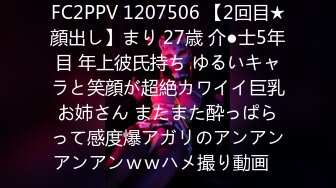 FC2PPV 1207506 【2回目★顔出し】まり 27歳 介●士5年目 年上彼氏持ち ゆるいキャラと笑顔が超絶カワイイ巨乳お姉さん またまた酔っぱらって感度爆アガリのアンアンアンアンｗｗハメ撮り動画